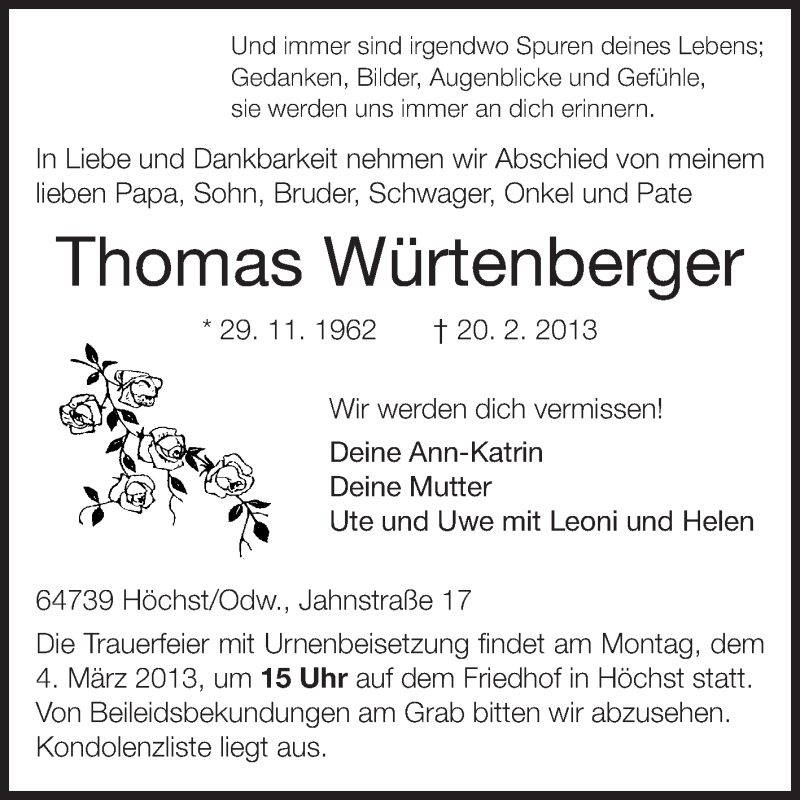 Und immer sind irgendwo Spuren deines Lebens;
Gedanken, Bilder, Augenblicke und Gefühle,
sie werden uns immer an dich erinnern.

In Liebe und Dankbarkeit nehmen wir Abschied von meinem lieben Papa, Sohn, Bruder, Schwager, Onkel und Pate

Thomas Würtenberger

* 29. 11. 1962 † 20. 2. 2013

Wir werden dich vermissen!

Deine Ann-Katrin
Deine Mutter
Ute und Uwe mit Leoni und Helen

64739 Höchst/Odw., Jahnstraße 17

Die Trauerfeier mit Urnenbeisetzung findet am Montag, dem 4. März 2013, um 15 Uhr auf dem Friedhof in Höchst statt. Von Beileidsbekundungen am Grab bitten wir abzusehen. Kondolenzliste liegt aus.